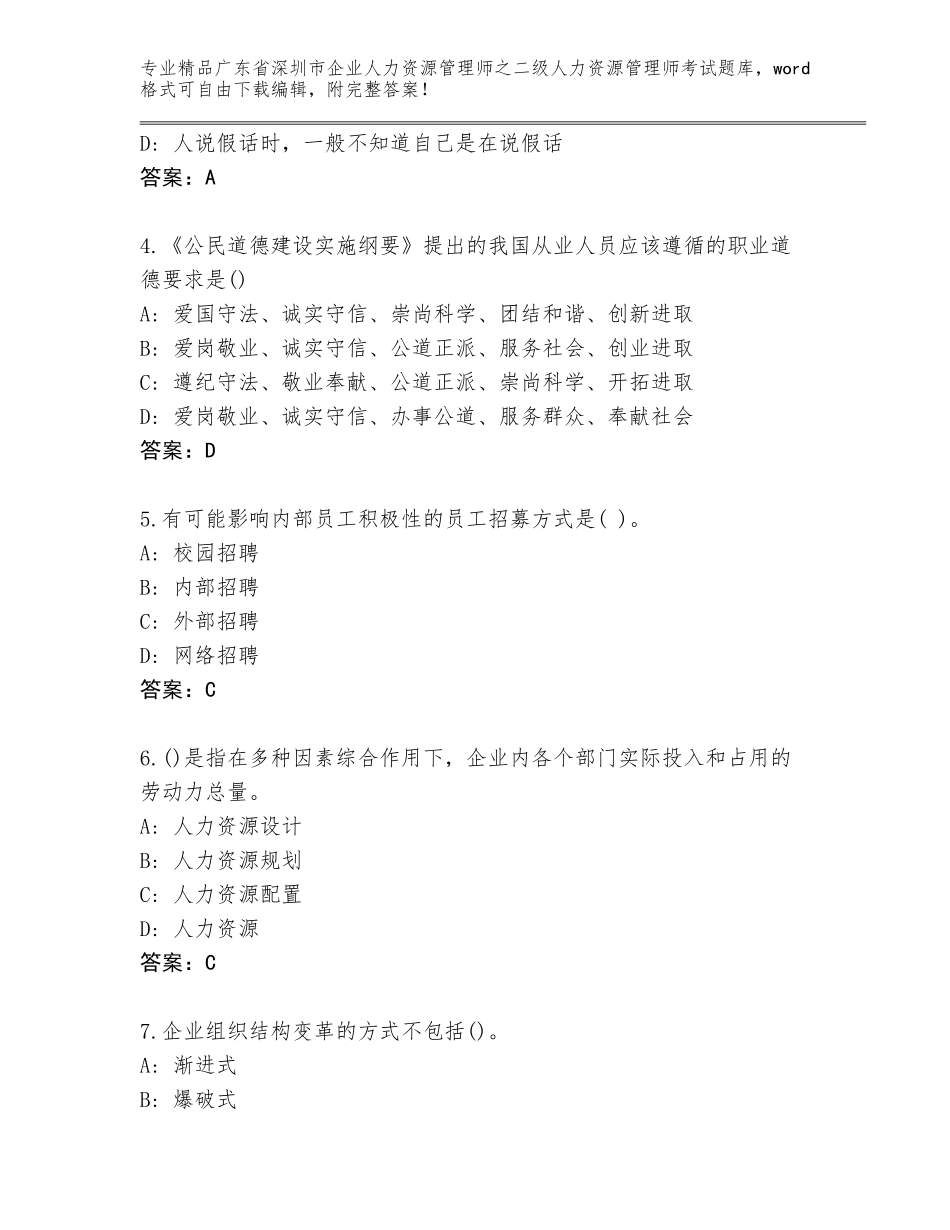 专业精品广东省深圳市企业人力资源管理师之二级人力资源管理师考试题库，word格式可自由下载编辑，附完整答案！

D：人说假话时，一般不知道自己是在说假话
答案：A

4.《公民道德建设实施纲要》提出的我国从业人员应该遵循的职业道德要求是()
A：爱国守法、诚实守信、崇尚科学、团结和谐、创新进取
B：爱岗敬业、诚实守信、公道正派、服务社会、创业进取
C：遵纪守法、敬业奉献、公道正派、崇尚科学、开拓进取
D：爱岗敬业、诚实守信、办事公道、服务群众、奉献社会
答案：D

5.有可能影响内部员工积极性的员工招募方式是( )。
A：校园招聘
B：内部招聘
C：外部招聘
D：网络招聘
答案：C

6.()是指在多种因素综合作用下，企业内各个部门实际投入和占用的劳动力总量。
A：人力资源设计
B：人力资源规划
C：人力资源配置
D：人力资源
答案：C

7.企业组织结构变革的方式不包括()。
A：渐进式
B：爆破式